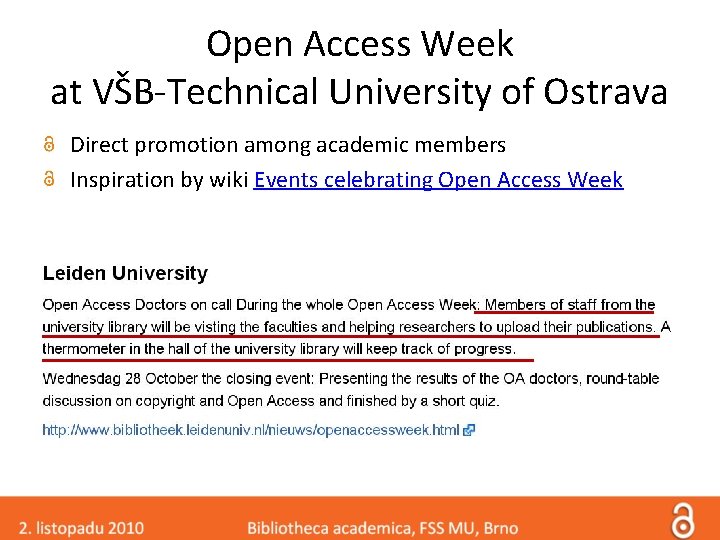 Open Access Week
at VŠB-Technical University of Ostrava

Direct promotion among academic members
Inspiration by wiki Events celebrating Open Access Week

Leiden University

Open Access Doctors on call During the whole Open Access Week: Members of staff from the university library will be visting the faculties and helping researchers to upload their publications. A thermometer in the hall of the university library will keep track of progress.

Wednesdag 28 October the closing event: Presenting the results of the OA doctors, round-table discussion on copyright and Open Access and finished by a short quiz.

http://www.bibliotheek.leidenuniv.nl/nieuws/openaccessweek.html

2. listopadu 2010 Bibliotheca academica, FSS MU, Brno